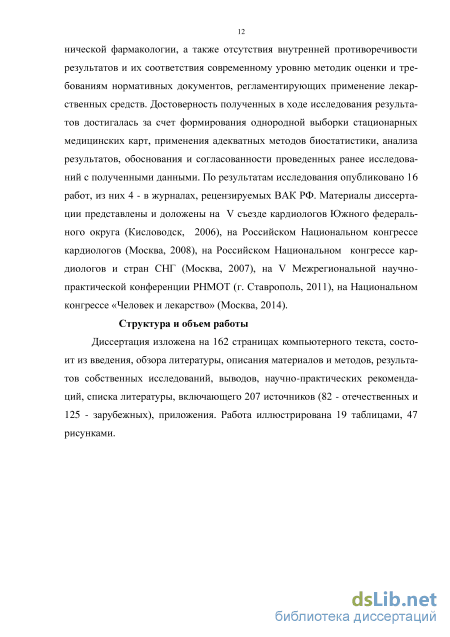 12

нической фармакологии, а также отсутствия внутренней противоречивости результатов и их соответствия современному уровню методик оценки и требованиям нормативных документов, регламентирующих применение лекарственных средств. Достоверность полученных в ходе исследования результатов достигалась за счет формирования однородной выборки стационарных медицинских карт, применения адекватных методов биостатистики, анализа результатов, обоснования и согласованности проведенных ранее исследований с полученными данными. По результатам исследования опубликовано 16 работ, из них 4 - в журналах, рецензируемых ВАК РФ. Материалы диссертации представлены и доложены на V съезде кардиологов Южного федерального округа (Кисловодск, 2006), на Российском Национальном конгрессе кардиологов (Москва, 2008), на Российском Национальном конгрессе кардиологов и стран СНГ (Москва, 2007), на V Межрегиональной научно-практической конференции РНМОТ (г. Ставрополь, 2011), на Национальном конгрессе «Человек и лекарство» (Москва, 2014).

Структура и объем работы

Диссертация изложена на 162 страницах компьютерного текста, состоит из введения, обзора литературы, описания материалов и методов, результатов собственных исследований, выводов, научно-практических рекомендаций, списка литературы, включающего 207 источников (82 - отечественных и 125 - зарубежных), приложения. Работа иллюстрирована 19 таблицами, 47 рисунками.

dsLib.net
библиотека диссертаций